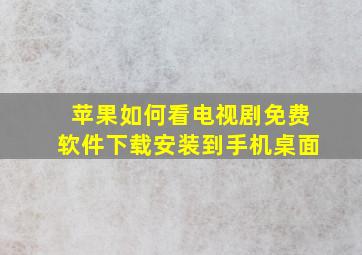 苹果如何看电视剧免费软件下载安装到手机桌面